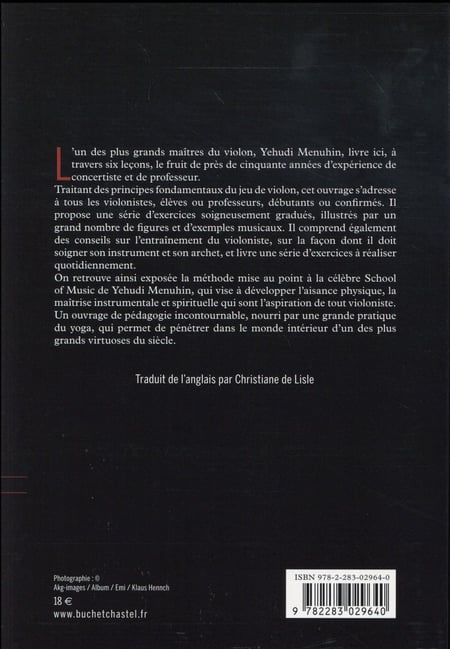 L'un des plus grands maîtres du violon, Yehudi Menuhin, livre ici, à travers six leçons, le fruit de près de cinquante années d'expérience de concertiste et de professeur.
Traitant des principes fondamentaux du jeu de violon, cet ouvrage s'adresse à tous les violonistes, élèves ou professeurs, débutants ou confirmés. Il propose une série d'exercices soigneusement gradués, illustrés par un grand nombre de figures et d'exemples musicaux. Il comprend également des conseils sur l'entraînement du violoniste, sur la façon dont il doit soigner son instrument et son archet, et livre une série d'exercices à réaliser quotidiennement.
On retrouve ainsi exposée la méthode mise au point à la célèbre School of Music de Yehudi Menuhin, qui vise à développer l'aisance physique, la maîtrise instrumentale et spirituelle qui sont l'aspiration de tout violoniste.
Un ouvrage de pédagogie incontournable, nourri par une grande pratique du yoga, qui permet de pénétrer dans le monde intérieur d'un des plus grands virtuoses du siècle.

Traduit de l'anglais par Christiane de Lisle

Photographie : ©
Akg-images / Album / Emi / Klaus Hennch
18 €
www.buchetchastel.fr

ISBN 978-2-283-02964-0
9 782283 029640